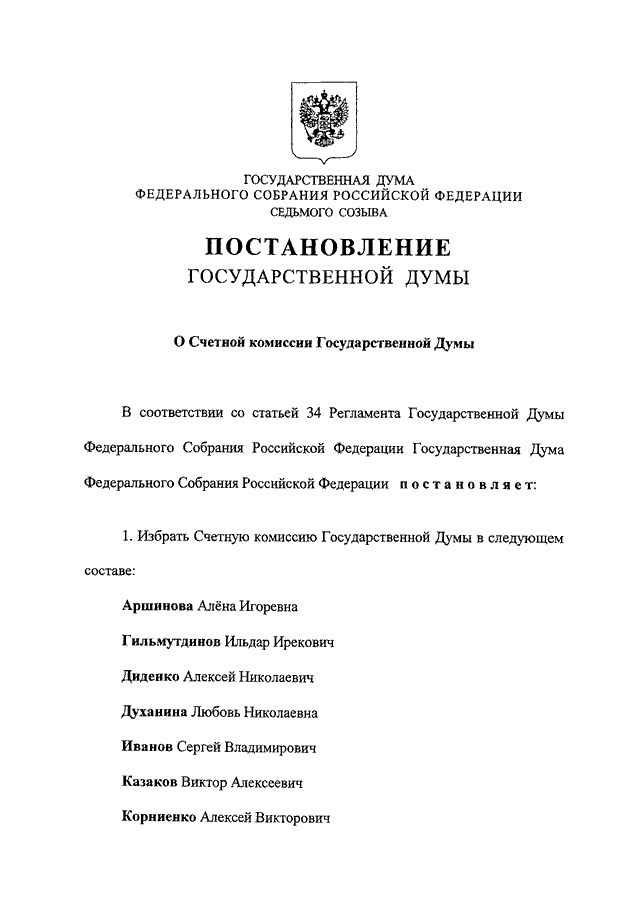 ГОСУДАРСТВЕННАЯ ДУМА
ФЕДЕРАЛЬНОГО СОБРАНИЯ РОССИЙСКОЙ ФЕДЕРАЦИИ
СЕДЬМОГО СОЗЫВА

ПОСТАНОВЛЕНИЕ
ГОСУДАРСТВЕННОЙ ДУМЫ

О Счетной комиссии Государственной Думы

В соответствии со статьей 34 Регламента Государственной Думы Федерального Собрания Российской Федерации Государственная Дума Федерального Собрания Российской Федерации постановляет:

1. Избрать Счетную комиссию Государственной Думы в следующем составе:

Аршинова Алёна Игоревна

Гильмутдинов Ильдар Ирекович

Диденко Алексей Николаевич

Духанина Любовь Николаевна

Иванов Сергей Владимирович

Казаков Виктор Алексеевич

Корниенко Алексей Викторович